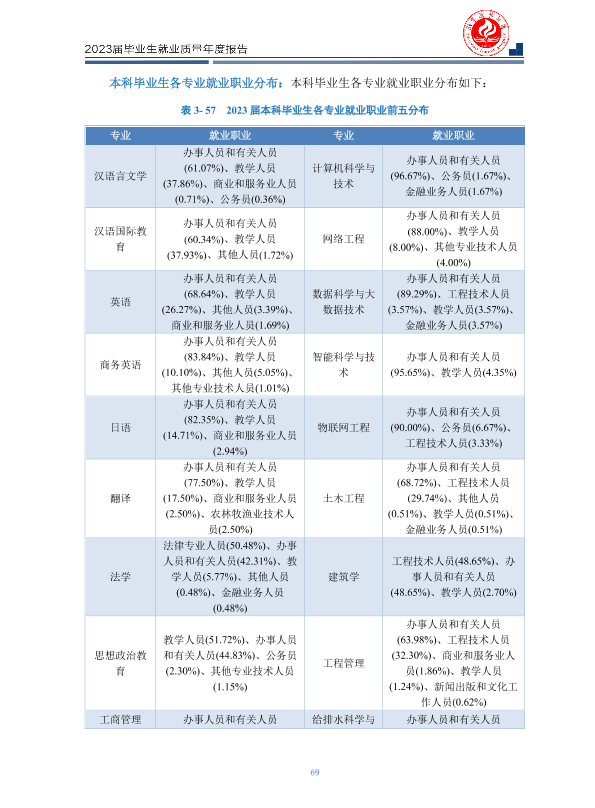 2023届毕业生就业质量年度报告

本科毕业生各专业就业职业分布：本科毕业生各专业就业职业分布如下：

表3-57 2023届本科毕业生各专业就业职业前五分布

| 专业 | 就业职业 | 专业 | 就业职业 |
|---|---|---|---|
| 汉语言文学 | 办事人员和有关人员(61.07%)、教学人员(37.86%)、商业和服务业人员(0.71%)、公务员(0.36%) | 计算机科学与技术 | 办事人员和有关人员(96.67%)、公务员(1.67%)、金融业务人员(1.67%) |
| 汉语国际教育 | 办事人员和有关人员(60.34%)、教学人员(37.93%)、其他人员(1.72%) | 网络工程 | 办事人员和有关人员(88.00%)、教学人员(8.00%)、其他专业技术人员(4.00%) |
| 英语 | 办事人员和有关人员(68.64%)、教学人员(26.27%)、其他人员(3.39%)、商业和服务业人员(1.69%) | 数据科学与大数据技术 | 办事人员和有关人员(89.29%)、工程技术人员(3.57%)、教学人员(3.57%)、金融业务人员(3.57%) |
| 商务英语 | 办事人员和有关人员(83.84%)、教学人员(10.10%)、其他人员(5.05%)、其他专业技术人员(1.01%) | 智能科学与技术 | 办事人员和有关人员(95.65%)、教学人员(4.35%) |
| 日语 | 办事人员和有关人员(82.35%)、教学人员(14.71%)、商业和服务业人员(2.94%) | 物联网工程 | 办事人员和有关人员(90.00%)、公务员(6.67%)、工程技术人员(3.33%) |
| 翻译 | 办事人员和有关人员(77.50%)、教学人员(17.50%)、商业和服务业人员(2.50%)、农林牧渔业技术人员(2.50%) | 土木工程 | 办事人员和有关人员(68.72%)、工程技术人员(29.74%)、其他人员(0.51%)、教学人员(0.51%)、金融业务人员(0.51%) |
| 法学 | 法律专业人员(50.48%)、办事人员和有关人员(42.31%)、教学人员(5.77%)、其他人员(0.48%)、金融业务人员(0.48%) | 建筑学 | 工程技术人员(48.65%)、办事人员和有关人员(48.65%)、教学人员(2.70%) |
| 思想政治教育 | 教学人员(51.72%)、办事人员和有关人员(44.83%)、公务员(2.30%)、其他专业技术人员(1.15%) | 工程管理 | 办事人员和有关人员(63.98%)、工程技术人员(32.30%)、商业和服务业人员(1.86%)、教学人员(1.24%)、新闻出版和文化工作人员(0.62%) |
| 工商管理 | 办事人员和有关人员 | 给排水科学与 | 办事人员和有关人员 |

69